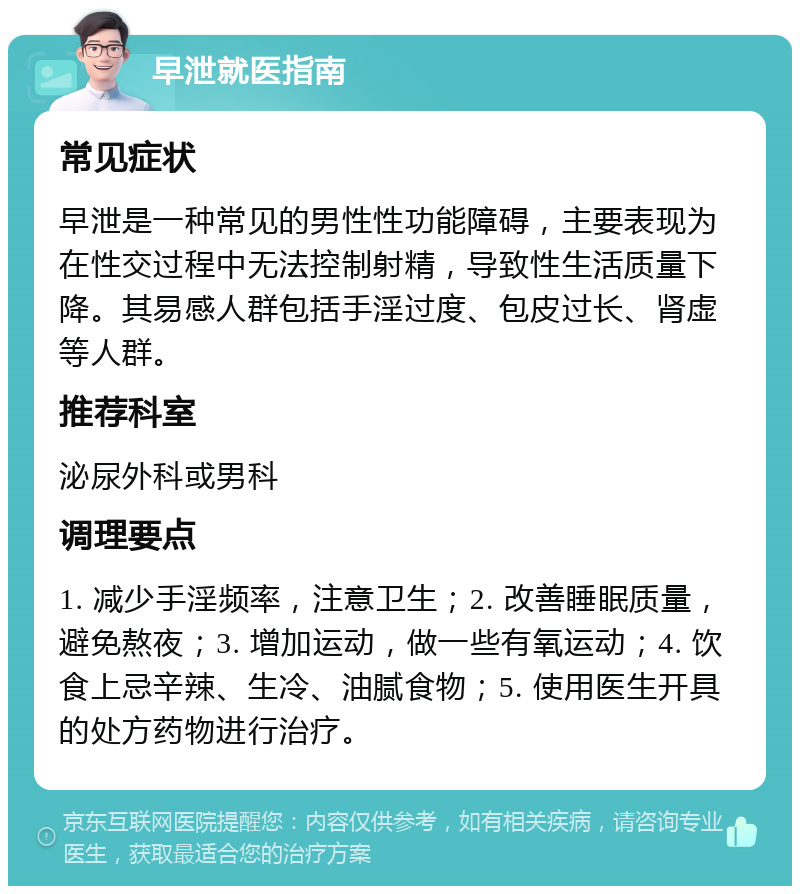 早泄就医指南

常见症状

早泄是一种常见的男性性功能障碍，主要表现为在性交过程中无法控制射精，导致性生活质量下降。其易感人群包括手淫过度、包皮过长、肾虚等人群。

推荐科室

泌尿外科或男科

调理要点

1. 减少手淫频率，注意卫生；2. 改善睡眠质量，避免熬夜；3. 增加运动，做一些有氧运动；4. 饮食上忌辛辣、生冷、油腻食物；5. 使用医生开具的处方药物进行治疗。

京东互联网医院提醒您：内容仅供参考，如有相关疾病，请咨询专业医生，获取最适合您的治疗方案